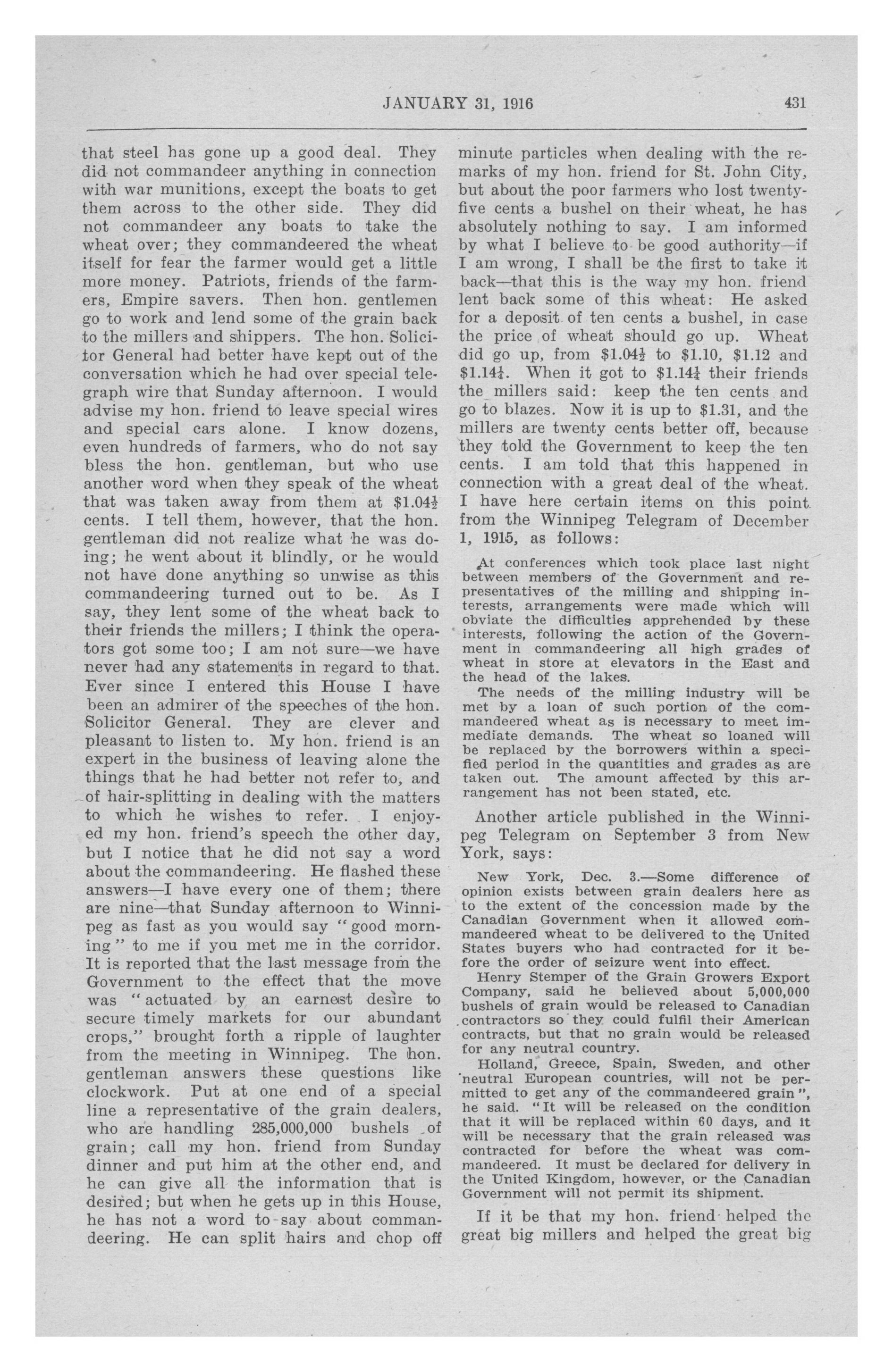 JANUARY 31, 1916 431

that steel has gone up a good deal. They did not commandeer anything in connection with war munitions, except the boats to get them across to the other side. They did not commandeer any boats to take the wheat over; they commandeered the wheat itself for fear the farmer would get a little more money. Patriots, friends of the farmers, Empire savers. Then hon. gentlemen go to work and lend some of the grain back to the millers and shippers. The hon. Solicitor General had better have kept out of the conversation which he had over special telegraph wire that Sunday afternoon. I would advise my hon. friend to leave special wires and special cars alone. I know dozens, even hundreds of farmers, who do not say bless the hon. gentleman, but who use another word when they speak of the wheat that was taken away from them at $\$1.04\frac{1}{2}$ cents. I tell them, however, that the hon. gentleman did not realize what he was doing; he went about it blindly, or he would not have done anything so unwise as this commandeering turned out to be. As I say, they lent some of the wheat back to their friends the millers; I think the operators got some too; I am not sure—we have never had any statements in regard to that. Ever since I entered this House I have been an admirer of the speeches of the hon. Solicitor General. They are clever and pleasant to listen to. My hon. friend is an expert in the business of leaving alone the things that he had better not refer to, and of hair-splitting in dealing with the matters to which he wishes to refer. I enjoyed my hon. friend's speech the other day, but I notice that he did not say a word about the commandeering. He flashed these answers—I have every one of them; there are nine—that Sunday afternoon to Winnipeg as fast as you would say "good morning" to me if you met me in the corridor. It is reported that the last message from the Government to the effect that the move was "actuated by an earnest desire to secure timely markets for our abundant crops," brought forth a ripple of laughter from the meeting in Winnipeg. The hon. gentleman answers these questions like clockwork. Put at one end of a special line a representative of the grain dealers, who are handling 285,000,000 bushels of grain; call my hon. friend from Sunday dinner and put him at the other end, and he can give all the information that is desired; but when he gets up in this House, he has not a word to say about commandeering. He can split hairs and chop off minute particles when dealing with the remarks of my hon. friend for St. John City, but about the poor farmers who lost twenty-five cents a bushel on their wheat, he has absolutely nothing to say. I am informed by what I believe to be good authority—if I am wrong, I shall be the first to take it back—that this is the way my hon. friend lent back some of this wheat: He asked for a deposit of ten cents a bushel, in case the price of wheat should go up. Wheat did go up, from $\$1.04\frac{1}{2}$ to $\$1.10$, $\$1.12$ and $\$1.14\frac{1}{4}$. When it got to $\$1.14\frac{1}{4}$ their friends the millers said: keep the ten cents and go to blazes. Now it is up to $\$1.31$, and the millers are twenty cents better off, because they told the Government to keep the ten cents. I am told that this happened in connection with a great deal of the wheat. I have here certain items on this point from the Winnipeg Telegram of December 1, 1915, as follows:

At conferences which took place last night between members of the Government and representatives of the milling and shipping interests, arrangements were made which will obviate the difficulties apprehended by these interests, following the action of the Government in commandeering all high grades of wheat in store at elevators in the East and the head of the lakes.

The needs of the milling industry will be met by a loan of such portion of the commandeered wheat as is necessary to meet immediate demands. The wheat so loaned will be replaced by the borrowers within a specified period in the quantities and grades as are taken out. The amount affected by this arrangement has not been stated, etc.

Another article published in the Winnipeg Telegram on September 3 from New York, says:

New York, Dec. 3.—Some difference of opinion exists between grain dealers here as to the extent of the concession made by the Canadian Government when it allowed commandeered wheat to be delivered to the United States buyers who had contracted for it before the order of seizure went into effect.

Henry Stemper of the Grain Growers Export Company, said he believed about 5,000,000 bushels of grain would be released to Canadian contractors so they could fulfil their American contracts, but that no grain would be released for any neutral country.

Holland, Greece, Spain, Sweden, and other neutral European countries, will not be permitted to get any of the commandeered grain", he said. "It will be released on the condition that it will be replaced within 60 days, and it will be necessary that the grain released was contracted for before the wheat was commandeered. It must be declared for delivery in the United Kingdom, however, or the Canadian Government will not permit its shipment.

If it be that my hon. friend helped the great big millers and helped the great big